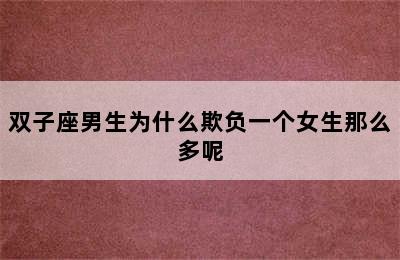 双子座男生为什么欺负一个女生那么多呢